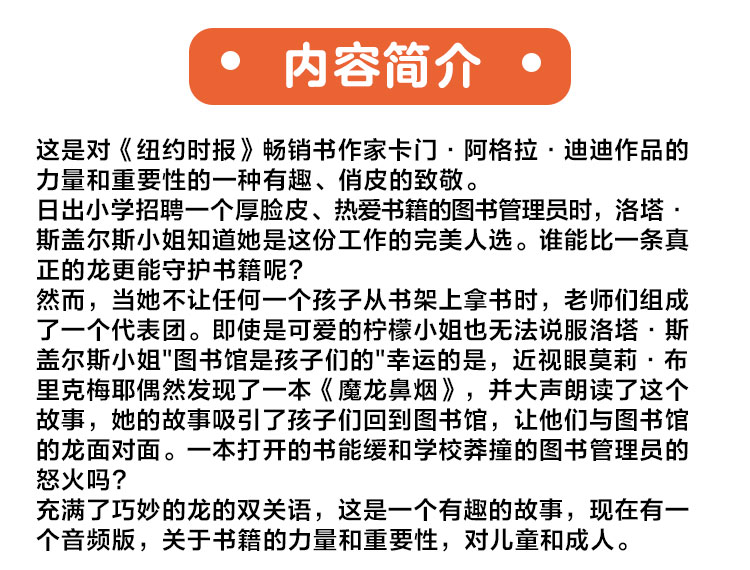 内容简介

这是对《纽约时报》畅销书作家卡门·阿格拉·迪迪作品的力量和重要性的一种有趣、俏皮的致敬。
日出小学招聘一个厚脸皮、热爱书籍的图书管理员时，洛塔·斯盖尔斯小姐知道她是这份工作的完美人选。谁能比一条真正的龙更能守护书籍呢？
然而，当她不让任何一个孩子从书架上拿书时，老师们组成了一个代表团。即使是可爱的柠檬小姐也无法说服洛塔·斯盖尔斯小姐"图书馆是孩子们的"幸运的是，近视眼莫莉·布里克梅耶偶然发现了一本《魔龙鼻烟》，并大声朗读了这个故事，她的故事吸引了孩子们回到图书馆，让他们与图书馆的龙面对面。一本打开的书能缓和学校莽撞的图书管理员的怒火吗？
充满了巧妙的龙的双关语，这是一个有趣的故事，现在有一个音频版，关于书籍的力量和重要性，对儿童和成人。